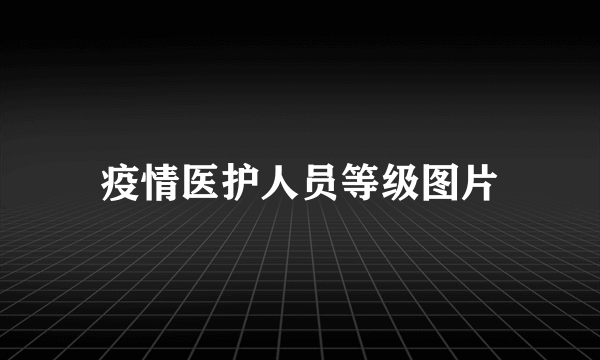 疫情医护人员等级图片